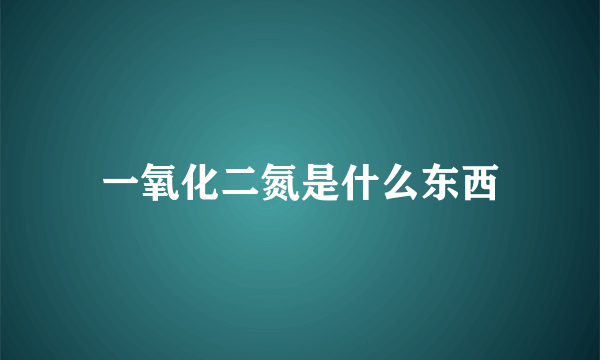 一氧化二氮是什么东西